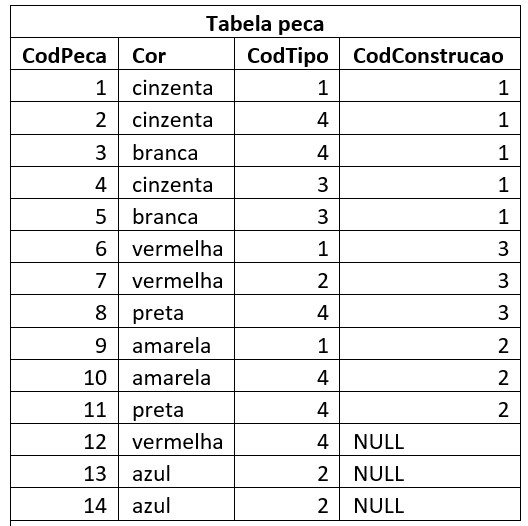 Tabela peca

| CodPeca | Cor | CodTipo | CodConstrucao |
|---|---|---|---|
| 1 | cinzenta | 1 | 1 |
| 2 | cinzenta | 4 | 1 |
| 3 | branca | 4 | 1 |
| 4 | cinzenta | 3 | 1 |
| 5 | branca | 3 | 1 |
| 6 | vermelha | 1 | 3 |
| 7 | vermelha | 2 | 3 |
| 8 | preta | 4 | 3 |
| 9 | amarela | 1 | 2 |
| 10 | amarela | 4 | 2 |
| 11 | preta | 4 | 2 |
| 12 | vermelha | 4 | NULL |
| 13 | azul | 2 | NULL |
| 14 | azul | 2 | NULL |